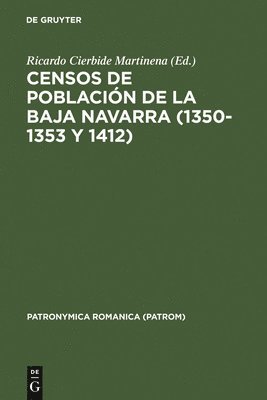 DE GRUYTER

Ricardo Cierbide Martinena (Ed.)

CENSOS DE POBLACIÓN DE LA BAJA NAVARRA (1350-1353 Y 1412)

PATRONYMICA ROMANICA (PATROM)

DE
G